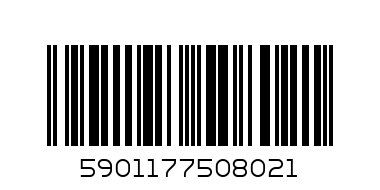 5901177508021